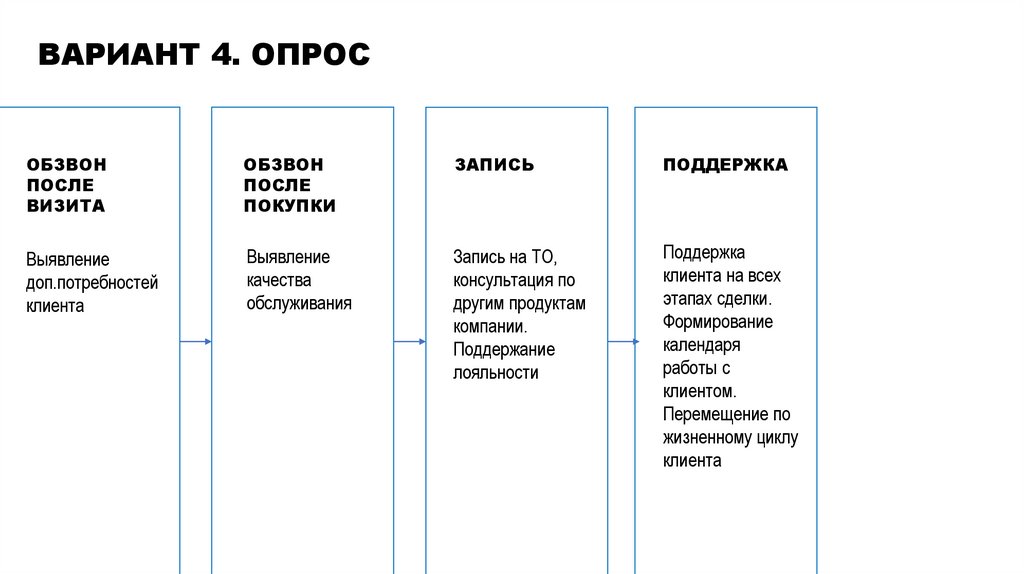 ВАРИАНТ 4. ОПРОС

ОБЗВОН ПОСЛЕ ВИЗИТА

Выявление доп.потребностей клиента

ОБЗВОН ПОСЛЕ ПОКУПКИ

Выявление качества обслуживания

ЗАПИСЬ

Запись на ТО, консультация по другим продуктам компании. Поддержание лояльности

ПОДДЕРЖКА

Поддержка клиента на всех этапах сделки. Формирование календаря работы с клиентом. Перемещение по жизненному циклу клиента